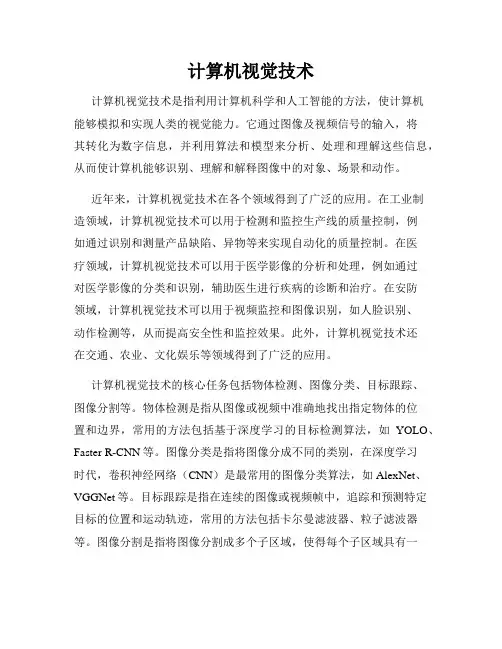 计算机视觉技术

计算机视觉技术是指利用计算机科学和人工智能的方法，使计算机能够模拟和实现人类的视觉能力。它通过图像及视频信号的输入，将其转化为数字信息，并利用算法和模型来分析、处理和理解这些信息，从而使计算机能够识别、理解和解释图像中的对象、场景和动作。

近年来，计算机视觉技术在各个领域得到了广泛的应用。在工业制造领域，计算机视觉技术可以用于检测和监控生产线的质量控制，例如通过识别和测量产品缺陷、异物等来实现自动化的质量控制。在医疗领域，计算机视觉技术可以用于医学影像的分析和处理，例如通过对医学影像的分类和识别，辅助医生进行疾病的诊断和治疗。在安防领域，计算机视觉技术可以用于视频监控和图像识别，如人脸识别、动作检测等，从而提高安全性和监控效果。此外，计算机视觉技术还在交通、农业、文化娱乐等领域得到了广泛的应用。

计算机视觉技术的核心任务包括物体检测、图像分类、目标跟踪、图像分割等。物体检测是指从图像或视频中准确地找出指定物体的位置和边界，常用的方法包括基于深度学习的目标检测算法，如 YOLO、Faster R-CNN 等。图像分类是指将图像分成不同的类别，在深度学习时代，卷积神经网络（CNN）是最常用的图像分类算法，如 AlexNet、VGGNet 等。目标跟踪是指在连续的图像或视频帧中，追踪和预测特定目标的位置和运动轨迹，常用的方法包括卡尔曼滤波器、粒子滤波器等。图像分割是指将图像分割成多个子区域，使得每个子区域具有一